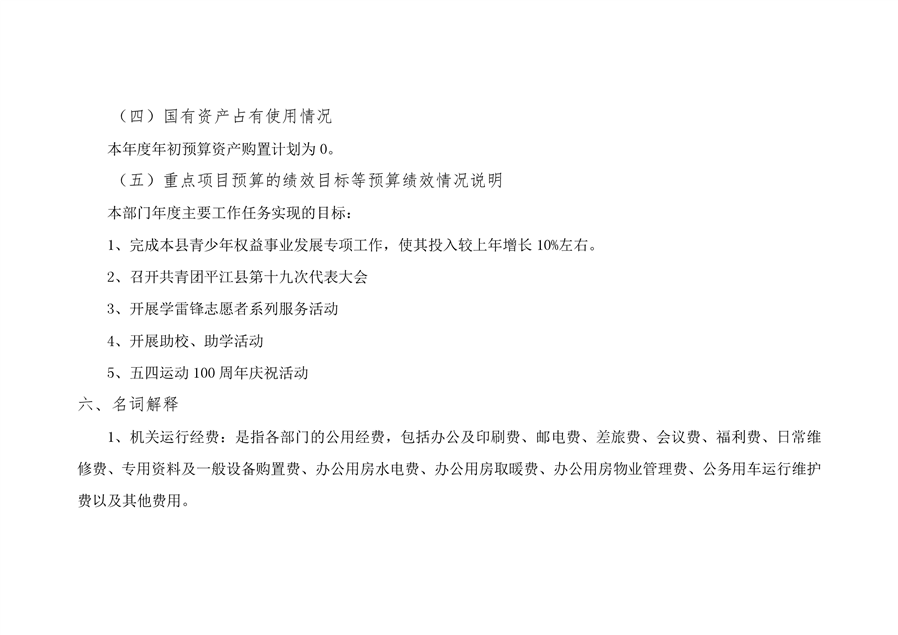 （四）国有资产占有使用情况

本年度年初预算资产购置计划为0。

（五）重点项目预算的绩效目标等预算绩效情况说明

本部门年度主要工作任务实现的目标：

1、完成本县青少年权益事业发展专项工作，使其投入较上年增长10%左右。

2、召开共青团平江县第十九次代表大会

3、开展学雷锋志愿者系列服务活动

4、开展助校、助学活动

5、五四运动100周年庆祝活动

六、名词解释

1、机关运行经费：是指各部门的公用经费，包括办公及印刷费、邮电费、差旅费、会议费、福利费、日常维修费、专用资料及一般设备购置费、办公用房水电费、办公用房取暖费、办公用房物业管理费、公务用车运行维护费以及其他费用。